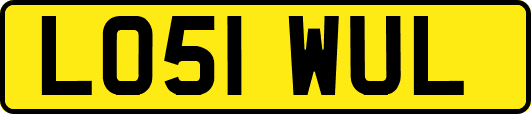 LO51 WUL